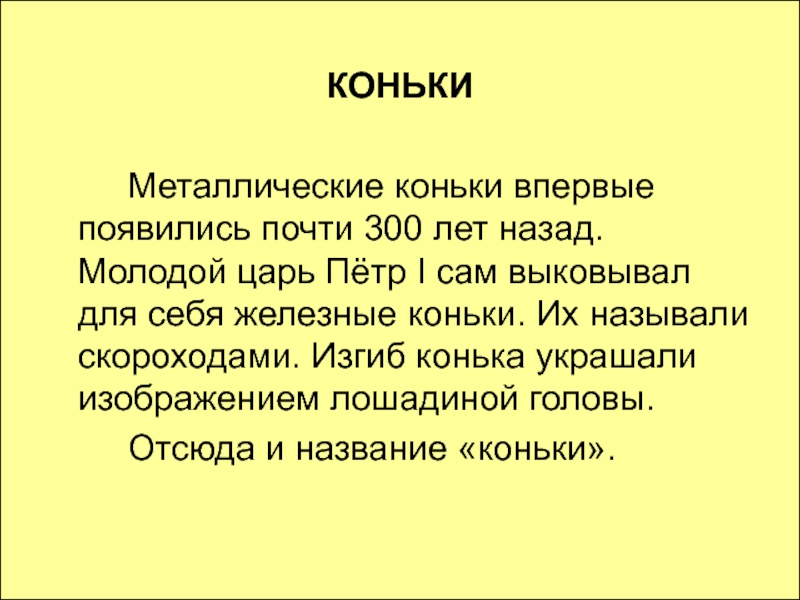 КОНЬКИ

Металлические коньки впервые появились почти 300 лет назад. Молодой царь Пётр I сам выковывал для себя железные коньки. Их называли скороходами. Изгиб конька украшали изображением лошадиной головы.

Отсюда и название «коньки».